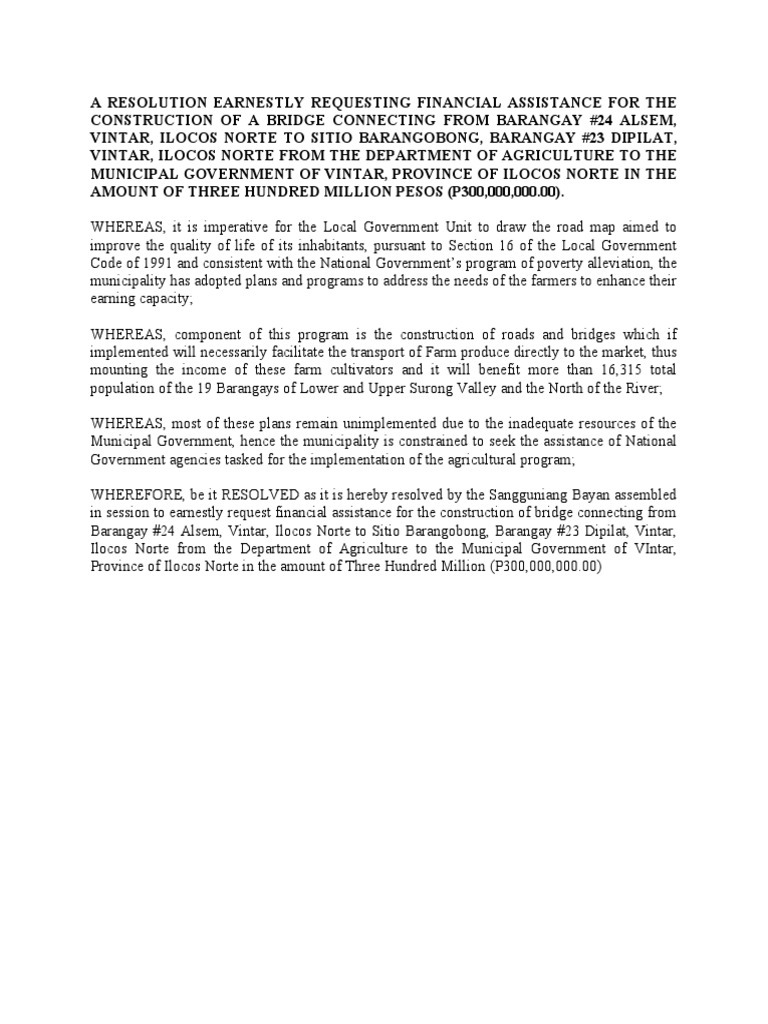 A RESOLUTION EARNESTLY REQUESTING FINANCIAL ASSISTANCE FOR THE CONSTRUCTION OF A BRIDGE CONNECTING FROM BARANGAY #24 ALSEM, VINTAR, ILOCOS NORTE TO SITIO BARANGOBONG, BARANGAY #23 DIPILAT, VINTAR, ILOCOS NORTE FROM THE DEPARTMENT OF AGRICULTURE TO THE MUNICIPAL GOVERNMENT OF VINTAR, PROVINCE OF ILOCOS NORTE IN THE AMOUNT OF THREE HUNDRED MILLION PESOS (P300,000,000.00).

WHEREAS, it is imperative for the Local Government Unit to draw the road map aimed to improve the quality of life of its inhabitants, pursuant to Section 16 of the Local Government Code of 1991 and consistent with the National Government's program of poverty alleviation, the municipality has adopted plans and programs to address the needs of the farmers to enhance their earning capacity;

WHEREAS, component of this program is the construction of roads and bridges which if implemented will necessarily facilitate the transport of Farm produce directly to the market, thus mounting the income of these farm cultivators and it will benefit more than 16,315 total population of the 19 Barangays of Lower and Upper Surong Valley and the North of the River;

WHEREAS, most of these plans remain unimplemented due to the inadequate resources of the Municipal Government, hence the municipality is constrained to seek the assistance of National Government agencies tasked for the implementation of the agricultural program;

WHEREFORE, be it RESOLVED as it is hereby resolved by the Sangguniang Bayan assembled in session to earnestly request financial assistance for the construction of bridge connecting from Barangay #24 Alsem, Vintar, Ilocos Norte to Sitio Barangobong, Barangay #23 Dipilat, Vintar, Ilocos Norte from the Department of Agriculture to the Municipal Government of VIntar, Province of Ilocos Norte in the amount of Three Hundred Million (P300,000,000.00)